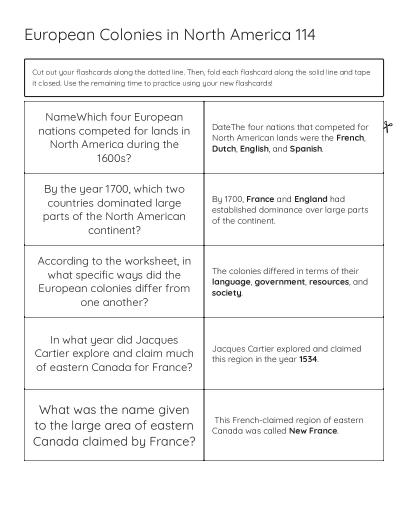 European Colonies in North America 114

Cut out your flashcards along the dotted line. Then, fold each flashcard along the solid line and tape it closed. Use the remaining time to practice using your new flashcards!

| | |
|---|---|
| NameWhich four European nations competed for lands in North America during the 1600s? | DateThe four nations that competed for North American lands were the **French**, **Dutch**, **English**, and **Spanish**. |
| By the year 1700, which two countries dominated large parts of the North American continent? | By 1700, **France** and **England** had established dominance over large parts of the continent. |
| According to the worksheet, in what specific ways did the European colonies differ from one another? | The colonies differed in terms of their **language**, **government**, **resources**, and **society**. |
| In what year did Jacques Cartier explore and claim much of eastern Canada for France? | Jacques Cartier explored and claimed this region in the year **1534**. |
| What was the name given to the large area of eastern Canada claimed by France? | This French-claimed region of eastern Canada was called **New France**. |